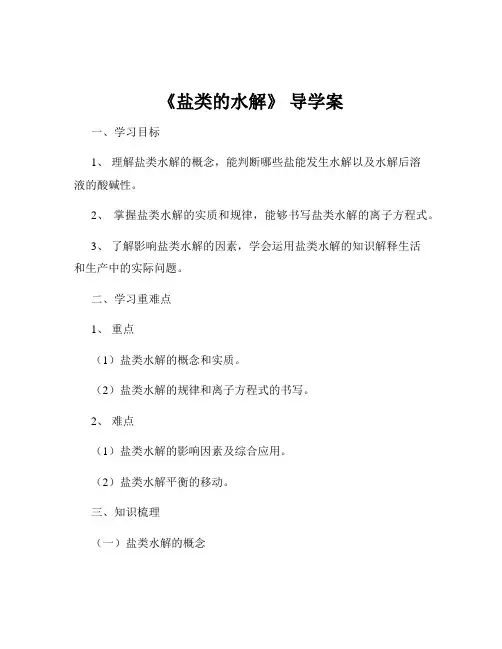 《盐类的水解》 导学案

一、学习目标

1、 理解盐类水解的概念，能判断哪些盐能发生水解以及水解后溶液的酸碱性。

2、 掌握盐类水解的实质和规律，能够书写盐类水解的离子方程式。

3、 了解影响盐类水解的因素，学会运用盐类水解的知识解释生活和生产中的实际问题。

二、学习重难点

1、 重点

（1）盐类水解的概念和实质。

（2）盐类水解的规律和离子方程式的书写。

2、 难点

（1）盐类水解的影响因素及综合应用。

（2）盐类水解平衡的移动。

三、知识梳理

（一）盐类水解的概念